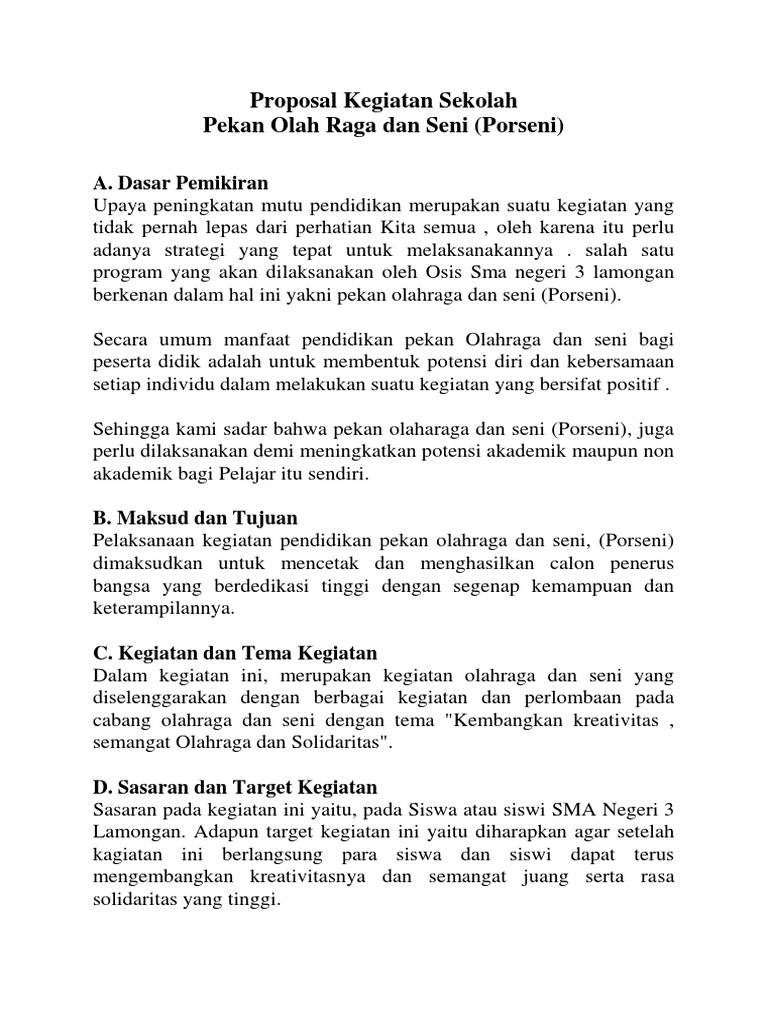 Proposal Kegiatan Sekolah
Pekan Olah Raga dan Seni (Porseni)

A. Dasar Pemikiran
Upaya peningkatan mutu pendidikan merupakan suatu kegiatan yang tidak pernah lepas dari perhatian Kita semua , oleh karena itu perlu adanya strategi yang tepat untuk melaksanakannya . salah satu program yang akan dilaksanakan oleh Osis Sma negeri 3 lamongan berkenan dalam hal ini yakni pekan olahraga dan seni (Porseni).

Secara umum manfaat pendidikan pekan Olahraga dan seni bagi peserta didik adalah untuk membentuk potensi diri dan kebersamaan setiap individu dalam melakukan suatu kegiatan yang bersifat positif .

Sehingga kami sadar bahwa pekan olaharaga dan seni (Porseni), juga perlu dilaksanakan demi meningkatkan potensi akademik maupun non akademik bagi Pelajar itu sendiri.

B. Maksud dan Tujuan
Pelaksanaan kegiatan pendidikan pekan olahraga dan seni, (Porseni) dimaksudkan untuk mencetak dan menghasilkan calon penerus bangsa yang berdedikasi tinggi dengan segenap kemampuan dan keterampilannya.

C. Kegiatan dan Tema Kegiatan
Dalam kegiatan ini, merupakan kegiatan olahraga dan seni yang diselenggarakan dengan berbagai kegiatan dan perlombaan pada cabang olahraga dan seni dengan tema "Kembangkan kreativitas , semangat Olahraga dan Solidaritas".

D. Sasaran dan Target Kegiatan
Sasaran pada kegiatan ini yaitu, pada Siswa atau siswi SMA Negeri 3 Lamongan. Adapun target kegiatan ini yaitu diharapkan agar setelah kagiatan ini berlangsung para siswa dan siswi dapat terus mengembangkan kreativitasnya dan semangat juang serta rasa solidaritas yang tinggi.